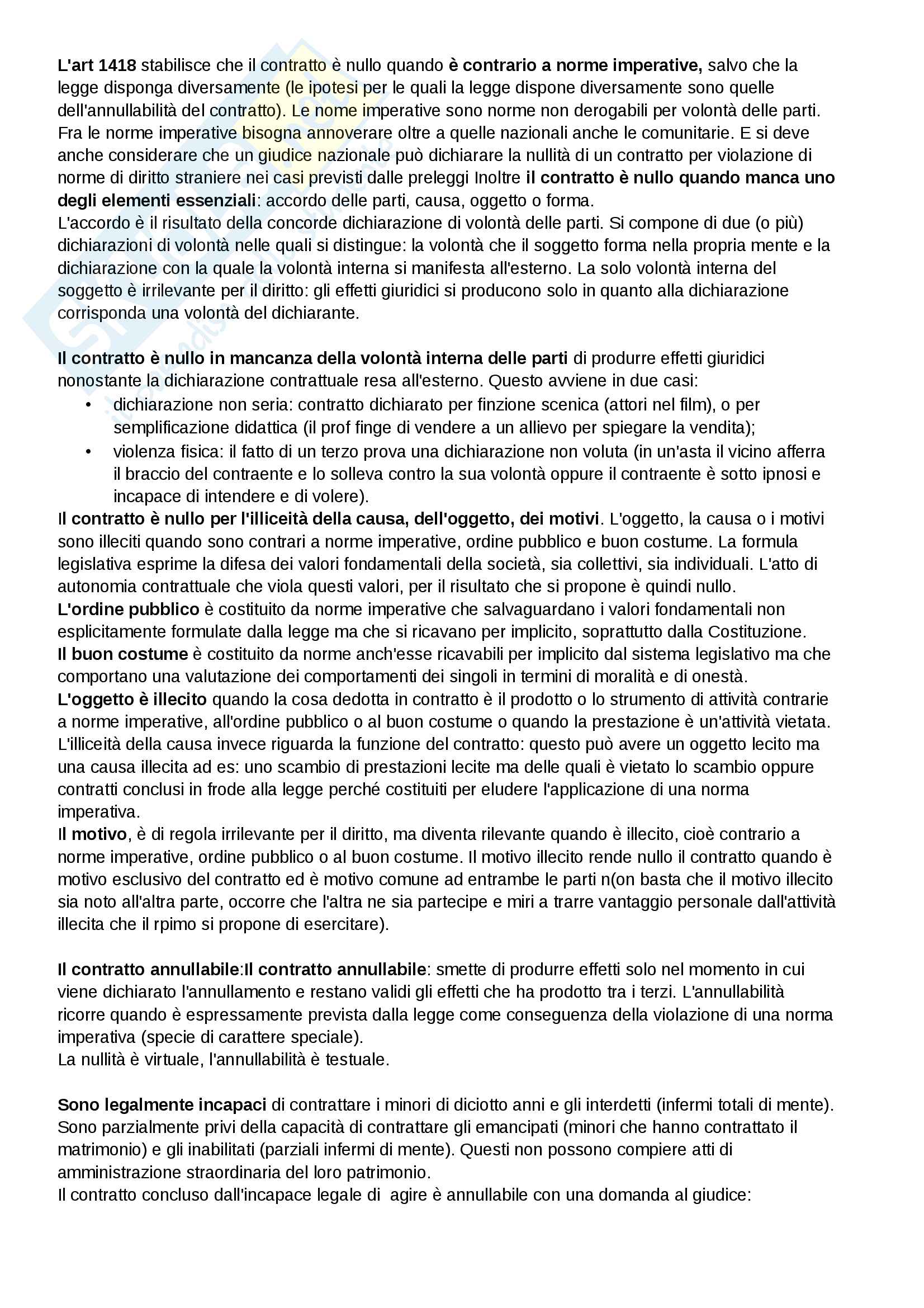 L'art 1418 stabilisce che il contratto è nullo quando è contrario a norme imperative, salvo che la legge disponga diversamente (le ipotesi per le quali la legge dispone diversamente sono quelle dell'annullabilità del contratto). Le nome imperative sono norme non derogabili per volontà delle parti. Fra le norme imperative bisogna annoverare oltre a quelle nazionali anche le comunitarie. E si deve anche considerare che un giudice nazionale può dichiarare la nullità di un contratto per violazione di norme di diritto straniere nei casi previsti dalle preleggi Inoltre il contratto è nullo quando manca uno degli elementi essenziali: accordo delle parti, causa, oggetto o forma.
L'accordo è il risultato della concorde dichiarazione di volontà delle parti. Si compone di due (o più) dichiarazioni di volontà nelle quali si distingue: la volontà che il soggetto forma nella propria mente e la dichiarazione con la quale la volontà interna si manifesta all'esterno. La solo volontà interna del soggetto è irrilevante per il diritto: gli effetti giuridici si producono solo in quanto alla dichiarazione corrisponda una volontà del dichiarante.

Il contratto è nullo in mancanza della volontà interna delle parti di produrre effetti giuridici nonostante la dichiarazione contrattuale resa all'esterno. Questo avviene in due casi:
• dichiarazione non seria: contratto dichiarato per finzione scenica (attori nel film), o per semplificazione didattica (il prof finge di vendere a un allievo per spiegare la vendita);
• violenza fisica: il fatto di un terzo prova una dichiarazione non voluta (in un'asta il vicino afferra il braccio del contraente e lo solleva contro la sua volontà oppure il contraente è sotto ipnosi e incapace di intendere e di volere).
Il contratto è nullo per l'illiceità della causa, dell'oggetto, dei motivi. L'oggetto, la causa o i motivi sono illeciti quando sono contrari a norme imperative, ordine pubblico e buon costume. La formula legislativa esprime la difesa dei valori fondamentali della società, sia collettivi, sia individuali. L'atto di autonomia contrattuale che viola questi valori, per il risultato che si propone è quindi nullo.
L'ordine pubblico è costituito da norme imperative che salvaguardano i valori fondamentali non esplicitamente formulate dalla legge ma che si ricavano per implicito, soprattutto dalla Costituzione.
Il buon costume è costituito da norme anch'esse ricavabili per implicito dal sistema legislativo ma che comportano una valutazione dei comportamenti dei singoli in termini di moralità e di onestà.
L'oggetto è illecito quando la cosa dedotta in contratto è il prodotto o lo strumento di attività contrarie a norme imperative, all'ordine pubblico o al buon costume o quando la prestazione è un'attività vietata.
L'illiceità della causa invece riguarda la funzione del contratto: questo può avere un oggetto lecito ma una causa illecita ad es: uno scambio di prestazioni lecite ma delle quali è vietato lo scambio oppure contratti conclusi in frode alla legge perché costituiti per eludere l'applicazione di una norma imperativa.
Il motivo, è di regola irrilevante per il diritto, ma diventa rilevante quando è illecito, cioè contrario a norme imperative, ordine pubblico o al buon costume. Il motivo illecito rende nullo il contratto quando è motivo esclusivo del contratto ed è motivo comune ad entrambe le parti n(on basta che il motivo illecito sia noto all'altra parte, occorre che l'altra ne sia partecipe e miri a trarre vantaggio personale dall'attività illecita che il rpimo si propone di esercitare).

Il contratto annullabile:Il contratto annullabile: smette di produrre effetti solo nel momento in cui viene dichiarato l'annullamento e restano validi gli effetti che ha prodotto tra i terzi. L'annullabilità ricorre quando è espressamente prevista dalla legge come conseguenza della violazione di una norma imperativa (specie di carattere speciale).
La nullità è virtuale, l'annullabilità è testuale.

Sono legalmente incapaci di contrattare i minori di diciotto anni e gli interdetti (infermi totali di mente). Sono parzialmente privi della capacità di contrattare gli emancipati (minori che hanno contrattato il matrimonio) e gli inabilitati (parziali infermi di mente). Questi non possono compiere atti di amministrazione straordinaria del loro patrimonio.
Il contratto concluso dall'incapace legale di agire è annullabile con una domanda al giudice: